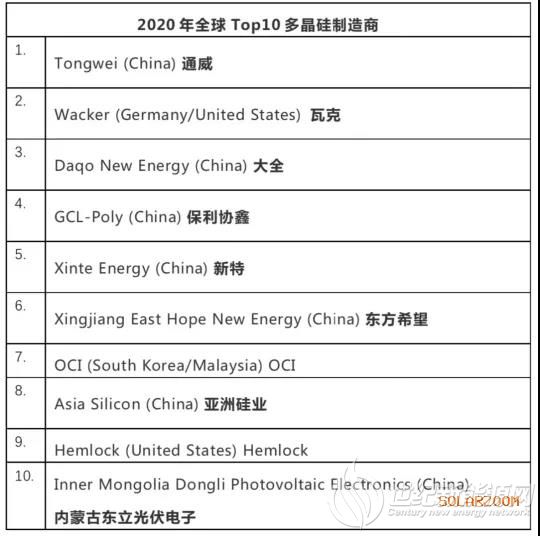 | 2020 年全球 Top10 多晶硅制造商 | |
|---|---|
| 1. | Tongwei (China) 通威 |
| 2. | Wacker (Germany/United States) 瓦克 |
| 3. | Daqo New Energy (China) 大全 |
| 4. | GCL-Poly (China) 保利协鑫 |
| 5. | Xinte Energy (China) 新特 |
| 6. | Xingjiang East Hope New Energy (China) 东方希望 |
| 7. | OCI (South Korea/Malaysia) OCI |
| 8. | Asia Silicon (China) 亚洲硅业 |
| 9. | Hemlock (United States) Hemlock |
| 10. | Inner Mongolia Dongli Photovoltaic Electronics (China) 内蒙古东立光伏电子 |

世纪新能源网
SOLARZOOM
Century new energy network